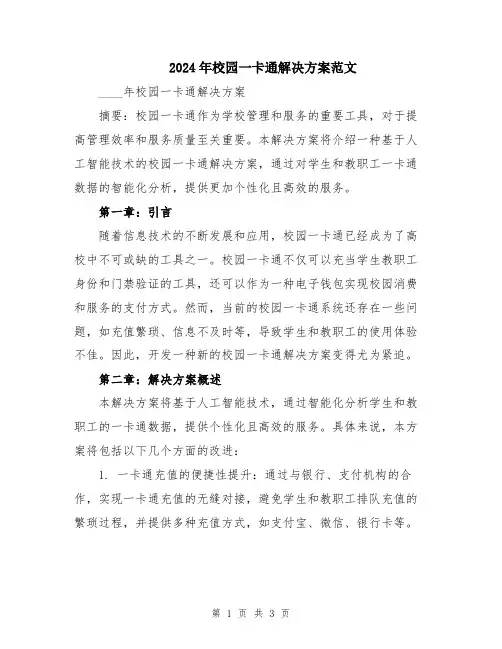 2024年校园一卡通解决方案范文

____年校园一卡通解决方案

摘要：校园一卡通作为学校管理和服务的重要工具，对于提高管理效率和服务质量至关重要。本解决方案将介绍一种基于人工智能技术的校园一卡通解决方案，通过对学生和教职工一卡通数据的智能化分析，提供更加个性化且高效的服务。

第一章：引言

随着信息技术的不断发展和应用，校园一卡通已经成为了高校中不可或缺的工具之一。校园一卡通不仅可以充当学生教职工身份和门禁验证的工具，还可以作为一种电子钱包实现校园消费和服务的支付方式。然而，当前的校园一卡通系统还存在一些问题，如充值繁琐、信息不及时等，导致学生和教职工的使用体验不佳。因此，开发一种新的校园一卡通解决方案变得尤为紧迫。

第二章：解决方案概述

本解决方案将基于人工智能技术，通过智能化分析学生和教职工的一卡通数据，提供个性化且高效的服务。具体来说，本方案将包括以下几个方面的改进：

1. 一卡通充值的便捷性提升：通过与银行、支付机构的合作，实现一卡通充值的无缝对接，避免学生和教职工排队充值的繁琐过程，并提供多种充值方式，如支付宝、微信、银行卡等。

第 1 页 共 3 页